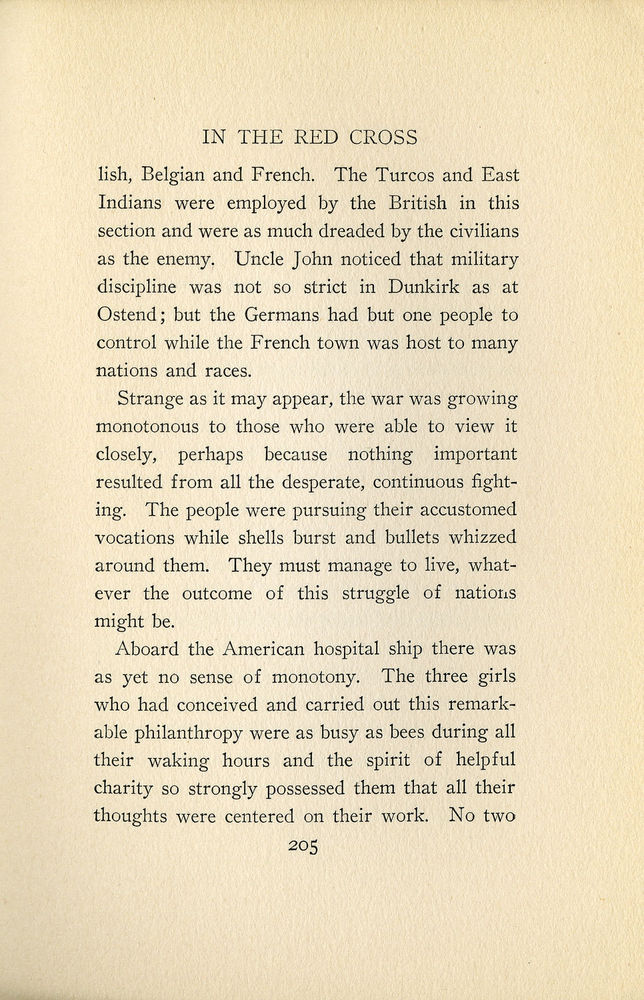 IN THE RED CROSS

lish, Belgian and French. The Turcos and East Indians were employed by the British in this section and were as much dreaded by the civilians as the enemy. Uncle John noticed that military discipline was not so strict in Dunkirk as at Ostend; but the Germans had but one people to control while the French town was host to many nations and races.

Strange as it may appear, the war was growing monotonous to those who were able to view it closely, perhaps because nothing important resulted from all the desperate, continuous fighting. The people were pursuing their accustomed vocations while shells burst and bullets whizzed around them. They must manage to live, whatever the outcome of this struggle of nations might be.

Aboard the American hospital ship there was as yet no sense of monotony. The three girls who had conceived and carried out this remarkable philanthropy were as busy as bees during all their waking hours and the spirit of helpful charity so strongly possessed them that all their thoughts were centered on their work. No two

205